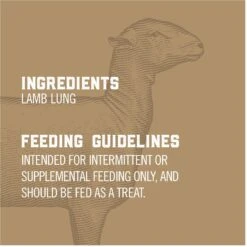 INGREDIENTS
LAMB LUNG

FEEDING GUIDELINES
INTENDED FOR INTERMITTENT OR SUPPLEMENTAL FEEDING ONLY, AND SHOULD BE FED AS A TREAT.